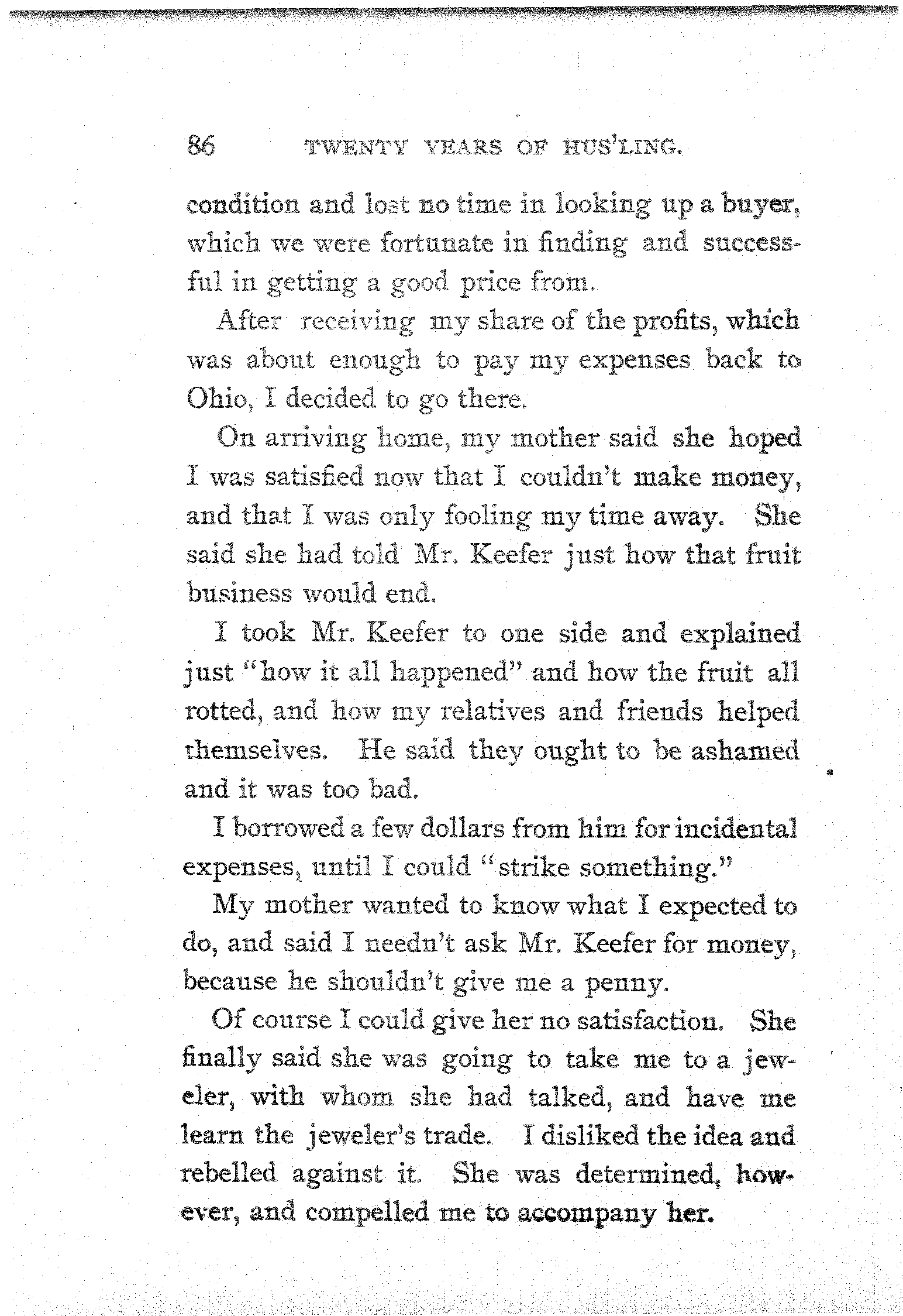 86 TWENTY YEARS OF HUS'LING.

condition and lost no time in looking up a buyer, which we were fortunate in finding and successful in getting a good price from.

After receiving my share of the profits, which was about enough to pay my expenses back to Ohio, I decided to go there.

On arriving home, my mother said she hoped I was satisfied now that I couldn't make money, and that I was only fooling my time away. She said she had told Mr. Keefer just how that fruit business would end.

I took Mr. Keefer to one side and explained just "how it all happened" and how the fruit all rotted, and how my relatives and friends helped themselves. He said they ought to be ashamed and it was too bad.

I borrowed a few dollars from him for incidental expenses, until I could "strike something."

My mother wanted to know what I expected to do, and said I needn't ask Mr. Keefer for money, because he shouldn't give me a penny.

Of course I could give her no satisfaction. She finally said she was going to take me to a jeweler, with whom she had talked, and have me learn the jeweler's trade. I disliked the idea and rebelled against it. She was determined, however, and compelled me to accompany her.